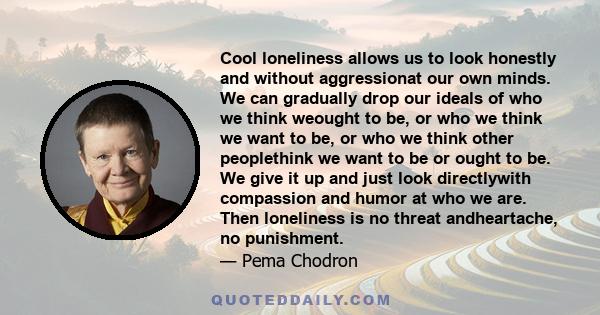 Cool loneliness allows us to look honestly and without aggressionat our own minds. We can gradually drop our ideals of who we think weought to be, or who we think we want to be, or who we think other peoplethink we want to be or ought to be. We give it up and just look directlywith compassion and humor at who we are. Then loneliness is no threat andheartache, no punishment.
— Pema Chodron

QUOTEDDAILY.COM